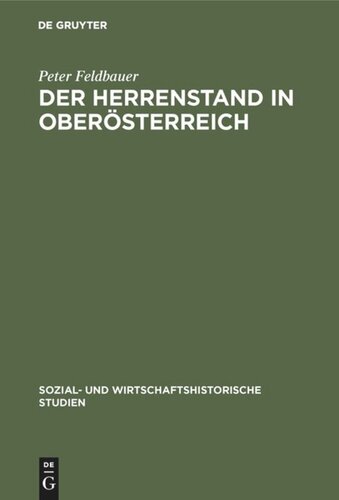 DE GRUYTER

Peter Feldbauer

DER HERRENSTAND IN OBERÖSTERREICH

SOZIAL- UND WIRTSCHAFTSHISTORISCHE STUDIEN

DE
G